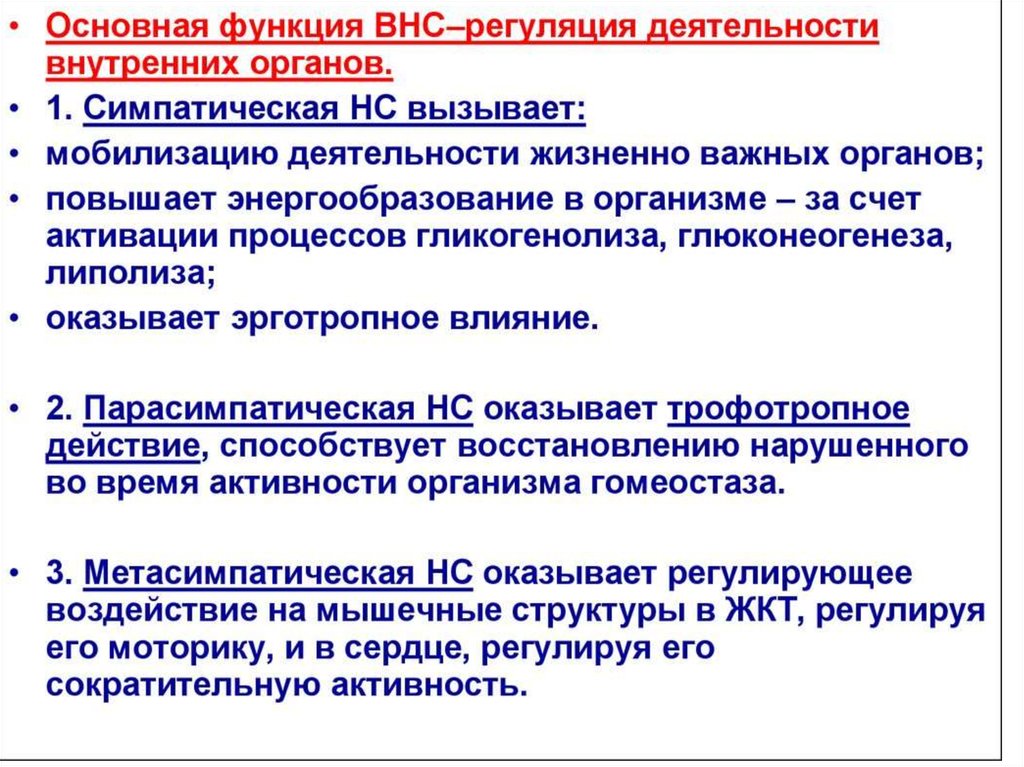 • Основная функция ВНС–регуляция деятельности внутренних органов.
• 1. Симпатическая НС вызывает:
• мобилизацию деятельности жизненно важных органов;
• повышает энергообразование в организме – за счет активации процессов гликогенолиза, глюконеогенеза, липолиза;
• оказывает эрготропное влияние.

• 2. Парасимпатическая НС оказывает трофотропное действие, способствует восстановлению нарушенного во время активности организма гомеостаза.

• 3. Метасимпатическая НС оказывает регулирующее воздействие на мышечные структуры в ЖКТ, регулируя его моторику, и в сердце, регулируя его сократительную активность.